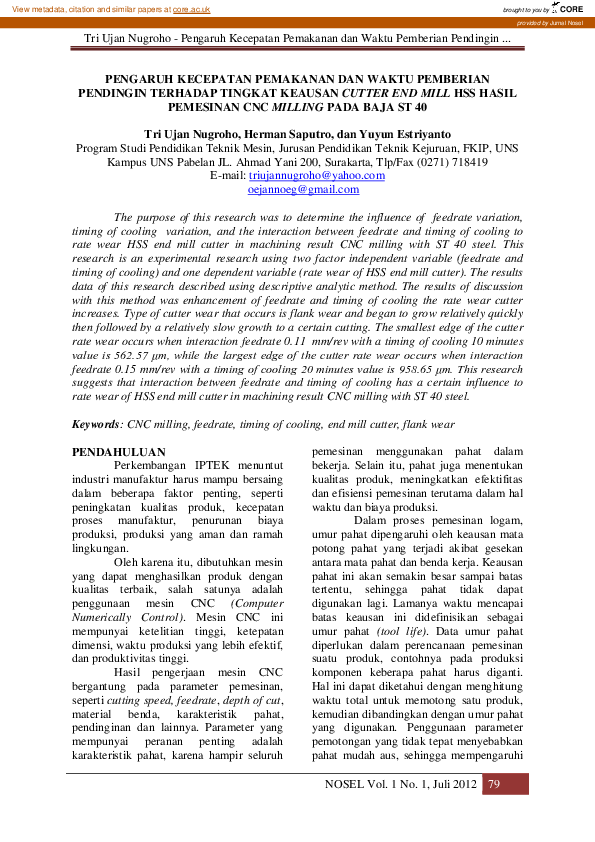 View metadata, citation and similar papers at core.ac.uk

brought to you by CORE

provided by Jurnal Nosel

Tri Ujan Nugroho - Pengaruh Kecepatan Pemakanan dan Waktu Pemberian Pendingin ...

PENGARUH KECEPATAN PEMAKANAN DAN WAKTU PEMBERIAN PENDINGIN TERHADAP TINGKAT KEAUSAN CUTTER END MILL HSS HASIL PEMESINAN CNC MILLING PADA BAJA ST 40

Tri Ujan Nugroho, Herman Saputro, dan Yuyun Estriyanto
Program Studi Pendidikan Teknik Mesin, Jurusan Pendidikan Teknik Kejuruan, FKIP, UNS
Kampus UNS Pabelan JL. Ahmad Yani 200, Surakarta, Tlp/Fax (0271) 718419
E-mail: triujannugroho@yahoo.com
oejannoeg@gmail.com

The purpose of this research was to determine the influence of feedrate variation, timing of cooling variation, and the interaction between feedrate and timing of cooling to rate wear HSS end mill cutter in machining result CNC milling with ST 40 steel. This research is an experimental research using two factor independent variable (feedrate and timing of cooling) and one dependent variable (rate wear of HSS end mill cutter). The results data of this research described using descriptive analytic method. The results of discussion with this method was enhancement of feedrate and timing of cooling the rate wear cutter increases. Type of cutter wear that occurs is flank wear and began to grow relatively quickly then followed by a relatively slow growth to a certain cutting. The smallest edge of the cutter rate wear occurs when interaction feedrate 0.11 mm/rev with a timing of cooling 10 minutes value is 562.57 μm, while the largest edge of the cutter rate wear occurs when interaction feedrate 0.15 mm/rev with a timing of cooling 20 minutes value is 958.65 μm. This research suggests that interaction between feedrate and timing of cooling has a certain influence to rate wear of HSS end mill cutter in machining result CNC milling with ST 40 steel.

Keywords: CNC milling, feedrate, timing of cooling, end mill cutter, flank wear

PENDAHULUAN

Perkembangan IPTEK menuntut industri manufaktur harus mampu bersaing dalam beberapa faktor penting, seperti peningkatan kualitas produk, kecepatan proses manufaktur, penurunan biaya produksi, produksi yang aman dan ramah lingkungan.

Oleh karena itu, dibutuhkan mesin yang dapat menghasilkan produk dengan kualitas terbaik, salah satunya adalah penggunaan mesin CNC (Computer Numerically Control). Mesin CNC ini mempunyai ketelitian tinggi, ketepatan dimensi, waktu produksi yang lebih efektif, dan produktivitas tinggi.

Hasil pengerjaan mesin CNC bergantung pada parameter pemesinan, seperti cutting speed, feedrate, depth of cut, material benda, karakteristik pahat, pendinginan dan lainnya. Parameter yang mempunyai peranan penting adalah karakteristik pahat, karena hampir seluruh pemesinan menggunakan pahat dalam bekerja. Selain itu, pahat juga menentukan kualitas produk, meningkatkan efektifitas dan efisiensi pemesinan terutama dalam hal waktu dan biaya produksi.

Dalam proses pemesinan logam, umur pahat dipengaruhi oleh keausan mata potong pahat yang terjadi akibat gesekan antara mata pahat dan benda kerja. Keausan pahat ini akan semakin besar sampai batas tertentu, sehingga pahat tidak dapat digunakan lagi. Lamanya waktu mencapai batas keausan ini didefinisikan sebagai umur pahat (tool life). Data umur pahat diperlukan dalam perencanaan pemesinan suatu produk, contohnya pada produksi komponen keberapa pahat harus diganti. Hal ini dapat diketahui dengan menghitung waktu total untuk memotong satu produk, kemudian dibandingkan dengan umur pahat yang digunakan. Penggunaan parameter pemotongan yang tidak tepat menyebabkan pahat mudah aus, sehingga mempengaruhi

NOSEL Vol. 1 No. 1, Juli 2012 79